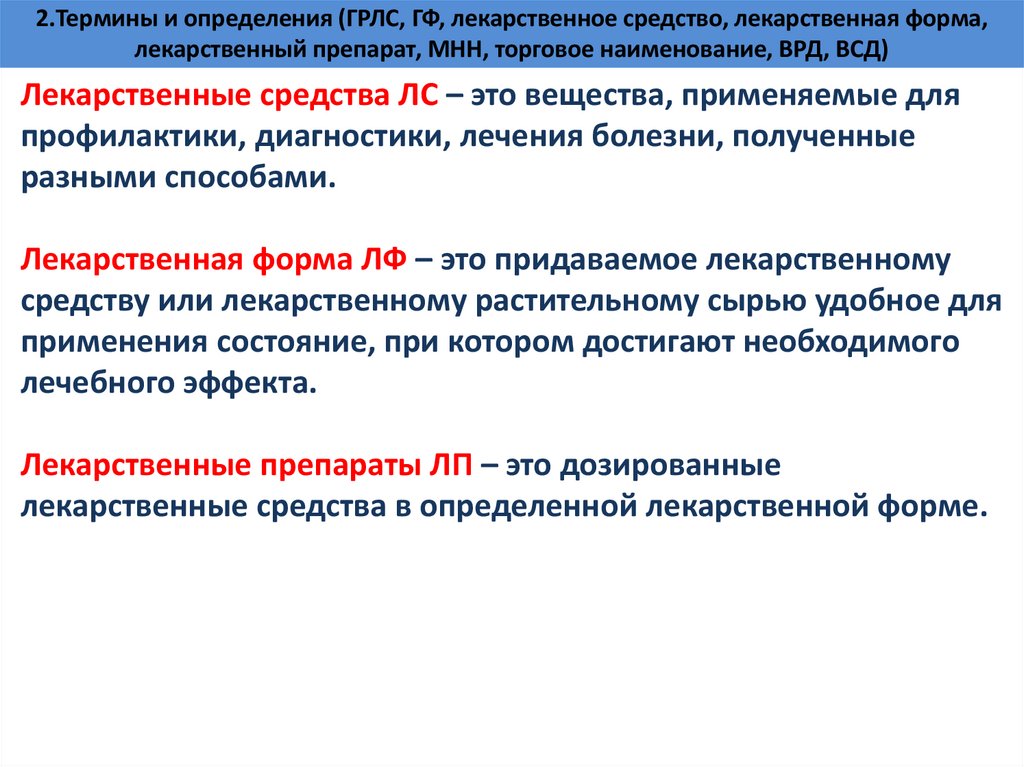 2.Термины и определения (ГРЛС, ГФ, лекарственное средство, лекарственная форма, лекарственный препарат, МНН, торговое наименование, ВРД, ВСД)

Лекарственные средства ЛС – это вещества, применяемые для профилактики, диагностики, лечения болезни, полученные разными способами.

Лекарственная форма ЛФ – это придаваемое лекарственному средству или лекарственному растительному сырью удобное для применения состояние, при котором достигают необходимого лечебного эффекта.

Лекарственные препараты ЛП – это дозированные лекарственные средства в определенной лекарственной форме.